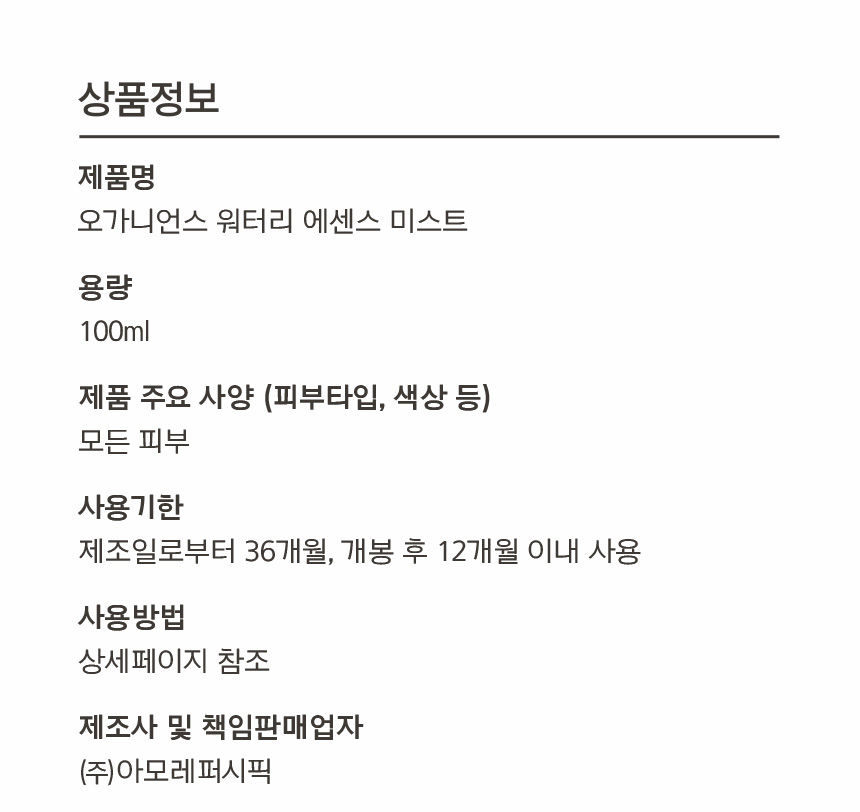 상품정보

제품명
오가니언스 워터리 에센스 미스트

용량
100ml

제품 주요 사양 (피부타입, 색상 등)
모든 피부

사용기한
제조일로부터 36개월, 개봉 후 12개월 이내 사용

사용방법
상세페이지 참조

제조사 및 책임판매업자
㈜아모레퍼시픽